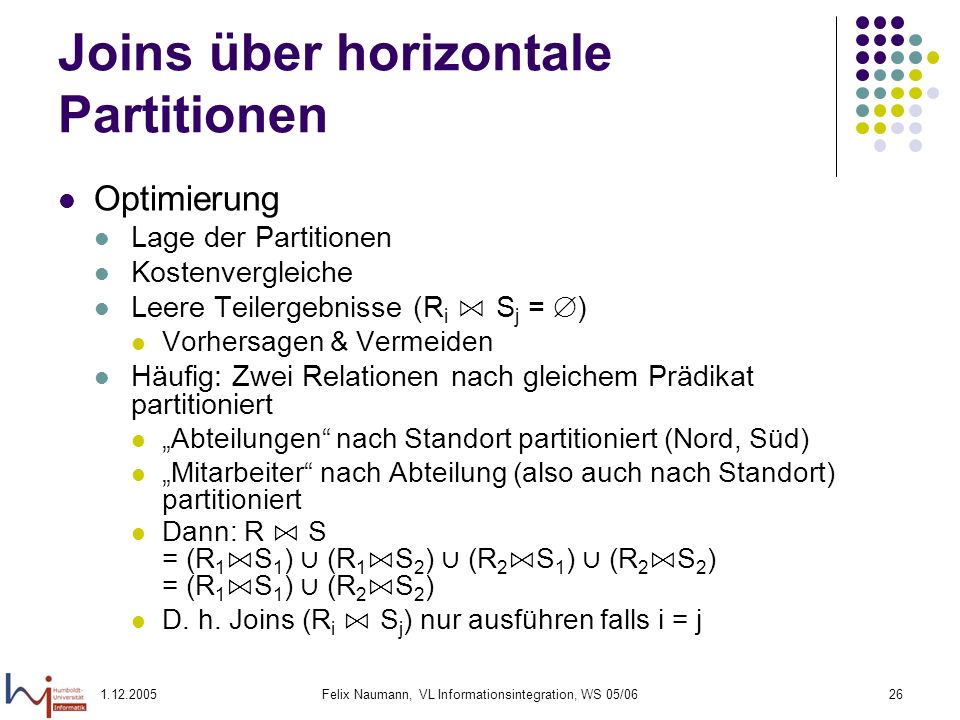 Joins über horizontale Partitionen

Optimierung
Lage der Partitionen
Kostenvergleiche
Leere Teilergebnisse ($R_i \bowtie S_j = \emptyset$)
Vorhersagen & Vermeiden
Häufig: Zwei Relationen nach gleichem Prädikat partitioniert
„Abteilungen“ nach Standort partitioniert (Nord, Süd)
„Mitarbeiter“ nach Abteilung (also auch nach Standort) partitioniert
Dann: $R \bowtie S$
$= (R_1 \bowtie S_1) \cup (R_1 \bowtie S_2) \cup (R_2 \bowtie S_1) \cup (R_2 \bowtie S_2)$
$= (R_1 \bowtie S_1) \cup (R_2 \bowtie S_2)$
D. h. Joins ($R_i \bowtie S_j$) nur ausführen falls i = j

Humboldt-Universität Informatik
1.12.2005
Felix Naumann, VL Informationsintegration, WS 05/06
26